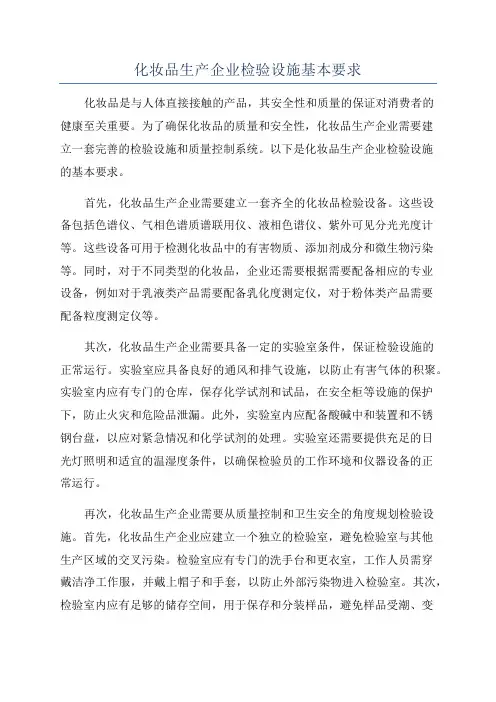 化妆品生产企业检验设施基本要求

化妆品是与人体直接接触的产品，其安全性和质量的保证对消费者的健康至关重要。为了确保化妆品的质量和安全性，化妆品生产企业需要建立一套完善的检验设施和质量控制系统。以下是化妆品生产企业检验设施的基本要求。

首先，化妆品生产企业需要建立一套齐全的化妆品检验设备。这些设备包括色谱仪、气相色谱质谱联用仪、液相色谱仪、紫外可见分光光度计等。这些设备可用于检测化妆品中的有害物质、添加剂成分和微生物污染等。同时，对于不同类型的化妆品，企业还需要根据需要配备相应的专业设备，例如对于乳液类产品需要配备乳化度测定仪，对于粉体类产品需要配备粒度测定仪等。

其次，化妆品生产企业需要具备一定的实验室条件，保证检验设施的正常运行。实验室应具备良好的通风和排气设施，以防止有害气体的积聚。实验室内应有专门的仓库，保存化学试剂和试品，在安全柜等设施的保护下，防止火灾和危险品泄漏。此外，实验室内应配备酸碱中和装置和不锈钢台盘，以应对紧急情况和化学试剂的处理。实验室还需要提供充足的日光灯照明和适宜的温湿度条件，以确保检验员的工作环境和仪器设备的正常运行。

再次，化妆品生产企业需要从质量控制和卫生安全的角度规划检验设施。首先，化妆品生产企业应建立一个独立的检验室，避免检验室与其他生产区域的交叉污染。检验室应有专门的洗手台和更衣室，工作人员需穿戴洁净工作服，并戴上帽子和手套，以防止外部污染物进入检验室。其次，检验室内应有足够的储存空间，用于保存和分装样品，避免样品受潮、变